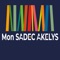 Mon SADEC AKELYS